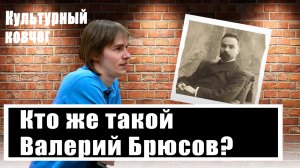 Культурный ковчег

Кто же такой Валерий Брюсов?